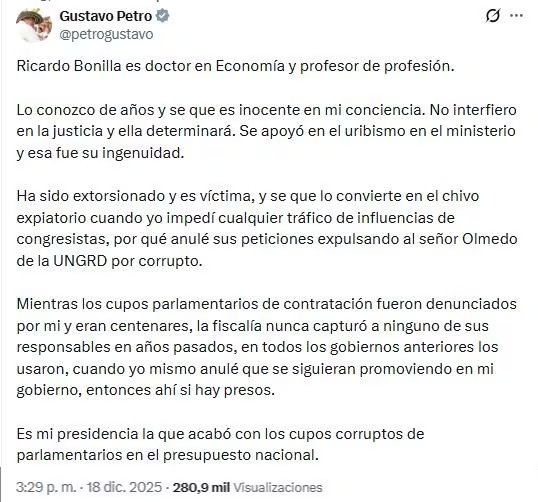 Gustavo Petro
@petrogustavo

Ricardo Bonilla es doctor en Economía y profesor de profesión.

Lo conozco de años y se que es inocente en mi conciencia. No interfiero en la justicia y ella determinará. Se apoyó en el uribismo en el ministerio y esa fue su ingenuidad.

Ha sido extorsionado y es víctima, y se que lo convierte en el chivo expiatorio cuando yo impedí cualquier tráfico de influencias de congresistas, por qué anulé sus peticiones expulsando al señor Olmedo de la UNGRD por corrupto.

Mientras los cupos parlamentarios de contratación fueron denunciados por mi y eran centenares, la fiscalía nunca capturó a ninguno de sus responsables en años pasados, en todos los gobiernos anteriores los usaron, cuando yo mismo anulé que se siguieran promoviendo en mi gobierno, entonces ahí si hay presos.

Es mi presidencia la que acabó con los cupos corruptos de parlamentarios en el presupuesto nacional.

3:29 p. m. · 18 dic. 2025 · 280,9 mil Visualizaciones